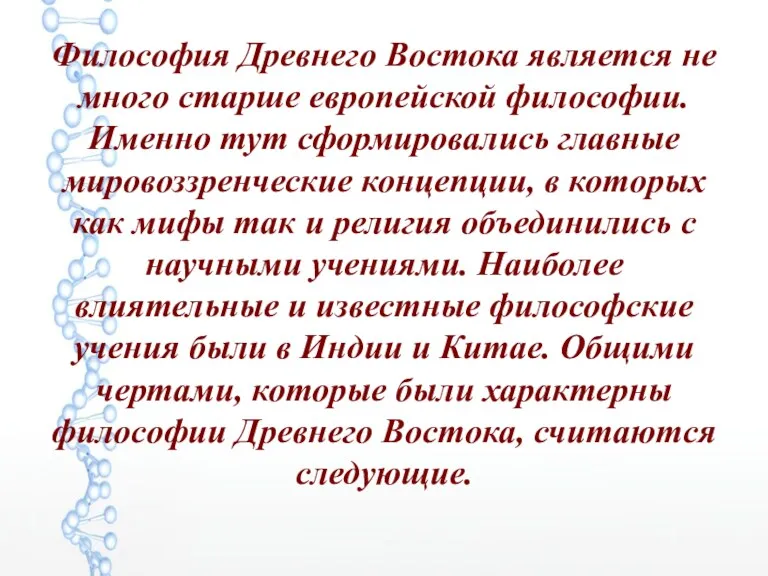 Философия Древнего Востока является не много старше европейской философии. Именно тут сформировались главные мировоззренческие концепции, в которых как мифы так и религия объединились с научными учениями. Наиболее влиятельные и известные философские учения были в Индии и Китае. Общими чертами, которые были характерны философии Древнего Востока, считаются следующие.